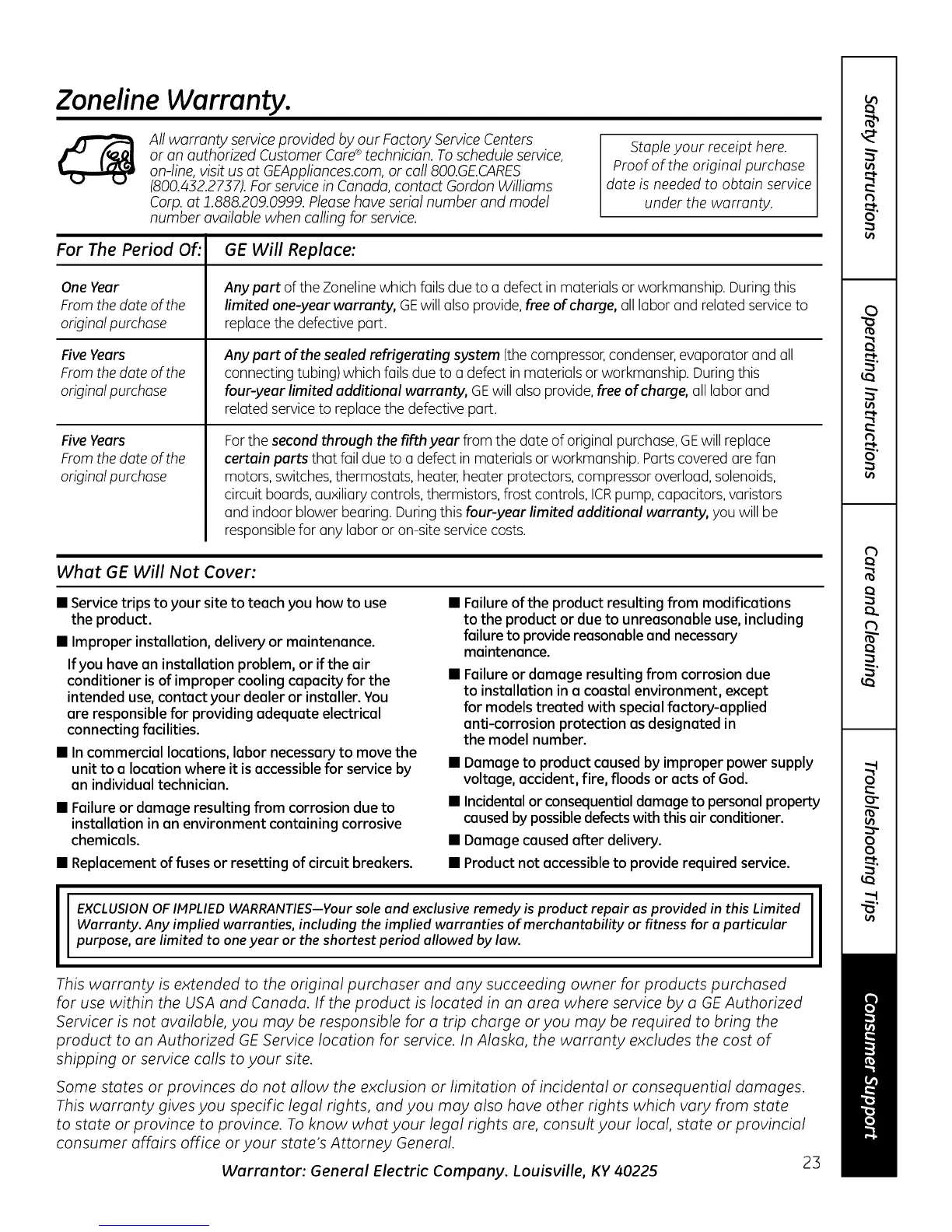 Zoneline Warranty.

All warranty service provided by our Factory Service Centers or an authorized Customer Care® technician. To schedule service, on-line, visit us at GEAppliances.com, or call 800.GE.CARES (800.432.2737). For service in Canada, contact Gordon Williams Corp. at 1.888.209.0999. Please have serial number and model number available when calling for service.

Staple your receipt here. Proof of the original purchase date is needed to obtain service under the warranty.

| For The Period Of: | GE Will Replace: |
|---|---|
| One Year From the date of the original purchase | Any part of the Zoneline which fails due to a defect in materials or workmanship. During this limited one-year warranty, GE will also provide, free of charge, all labor and related service to replace the defective part. |
| Five Years From the date of the original purchase | Any part of the sealed refrigerating system (the compressor, condenser, evaporator and all connecting tubing) which fails due to a defect in materials or workmanship. During this four-year limited additional warranty, GE will also provide, free of charge, all labor and related service to replace the defective part. |
| Five Years From the date of the original purchase | For the second through the fifth year from the date of original purchase, GE will replace certain parts that fail due to a defect in materials or workmanship. Parts covered are fan motors, switches, thermostats, heater, heater protectors, compressor overload, solenoids, circuit boards, auxiliary controls, thermistors, frost controls, ICR pump, capacitors, varistors and indoor blower bearing. During this four-year limited additional warranty, you will be responsible for any labor or on-site service costs. |

What GE Will Not Cover:

■ Service trips to your site to teach you how to use the product.

■ Improper installation, delivery or maintenance.

If you have an installation problem, or if the air conditioner is of improper cooling capacity for the intended use, contact your dealer or installer. You are responsible for providing adequate electrical connecting facilities.

■ In commercial locations, labor necessary to move the unit to a location where it is accessible for service by an individual technician.

■ Failure or damage resulting from corrosion due to installation in an environment containing corrosive chemicals.

■ Replacement of fuses or resetting of circuit breakers.

■ Failure of the product resulting from modifications to the product or due to unreasonable use, including failure to provide reasonable and necessary maintenance.

■ Failure or damage resulting from corrosion due to installation in a coastal environment, except for models treated with special factory-applied anti-corrosion protection as designated in the model number.

■ Damage to product caused by improper power supply voltage, accident, fire, floods or acts of God.

■ Incidental or consequential damage to personal property caused by possible defects with this air conditioner.

■ Damage caused after delivery.

■ Product not accessible to provide required service.

EXCLUSION OF IMPLIED WARRANTIES—Your sole and exclusive remedy is product repair as provided in this Limited Warranty. Any implied warranties, including the implied warranties of merchantability or fitness for a particular purpose, are limited to one year or the shortest period allowed by law.

This warranty is extended to the original purchaser and any succeeding owner for products purchased for use within the USA and Canada. If the product is located in an area where service by a GE Authorized Servicer is not available, you may be responsible for a trip charge or you may be required to bring the product to an Authorized GE Service location for service. In Alaska, the warranty excludes the cost of shipping or service calls to your site.

Some states or provinces do not allow the exclusion or limitation of incidental or consequential damages. This warranty gives you specific legal rights, and you may also have other rights which vary from state to state or province to province. To know what your legal rights are, consult your local, state or provincial consumer affairs office or your state's Attorney General.

Warrantor: General Electric Company. Louisville, KY 40225

23

Safety Instructions
Operating Instructions
Care and Cleaning
Troubleshooting Tips
Consumer Support